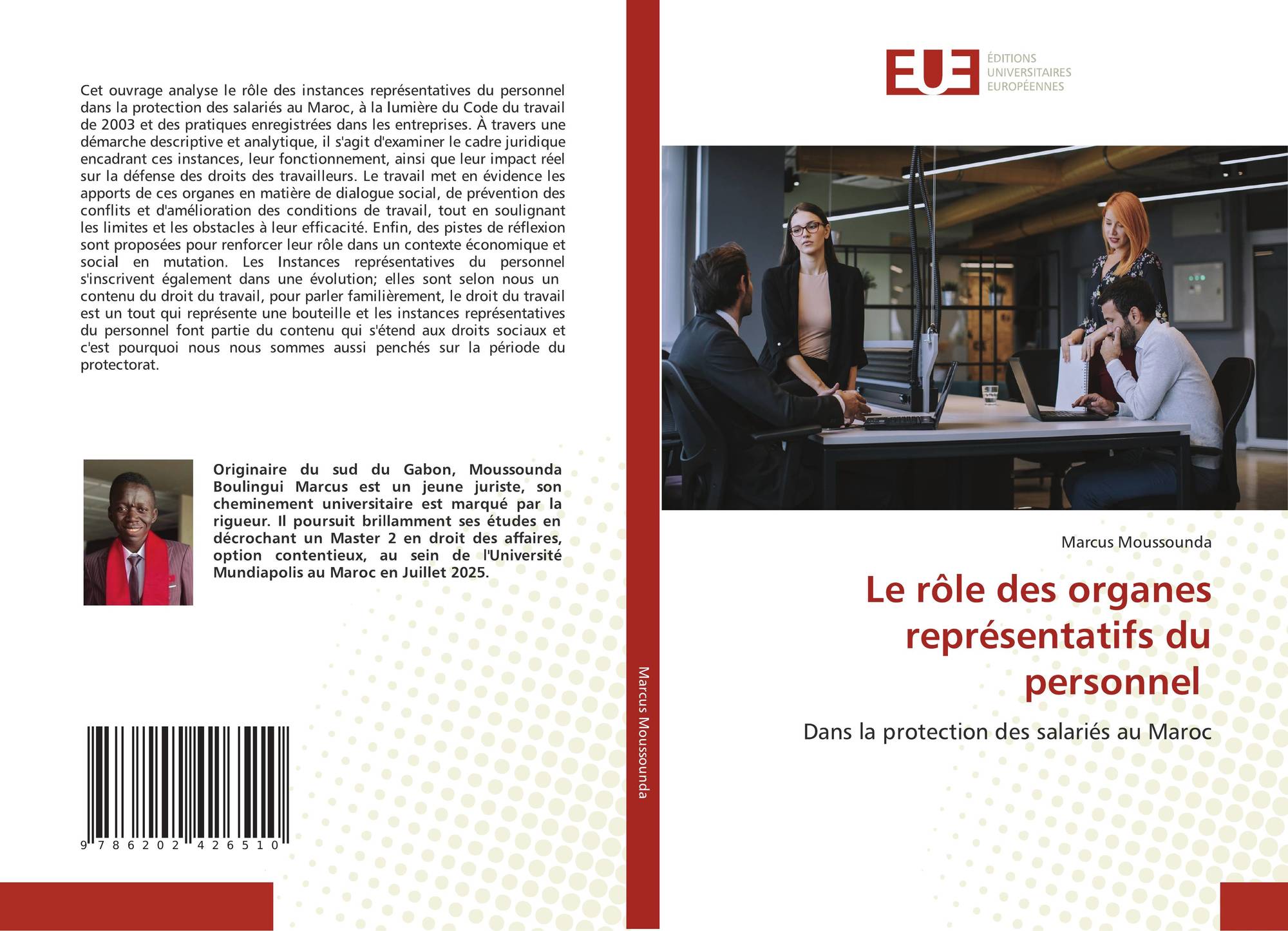 Cet ouvrage analyse le rôle des instances représentatives du personnel dans la protection des salariés au Maroc, à la lumière du Code du travail de 2003 et des pratiques enregistrées dans les entreprises. À travers une démarche descriptive et analytique, il s'agit d'examiner le cadre juridique encadrant ces instances, leur fonctionnement, ainsi que leur impact réel sur la défense des droits des travailleurs. Le travail met en évidence les apports de ces organes en matière de dialogue social, de prévention des conflits et d'amélioration des conditions de travail, tout en soulignant les limites et les obstacles à leur efficacité. Enfin, des pistes de réflexion sont proposées pour renforcer leur rôle dans un contexte économique et social en mutation. Les Instances représentatives du personnel s'inscrivent également dans une évolution; elles sont selon nous un contenu du droit du travail, pour parler familièrement, le droit du travail est un tout qui représente une bouteille et les instances représentatives du personnel font partie du contenu qui s'étend aux droits sociaux et c'est pourquoi nous nous sommes aussi penchés sur la période du protectorat.

Originaire du sud du Gabon, Moussounda Boulingui Marcus est un jeune juriste, son cheminement universitaire est marqué par la rigueur. Il poursuit brillamment ses études en décrochant un Master 2 en droit des affaires, option contentieux, au sein de l'Université Mundiapolis au Maroc en Juillet 2025.

9 786202 426510

Marcus Moussounda

EUE
ÉDITIONS
UNIVERSITAIRES
EUROPÉENNES

Marcus Moussounda

Le rôle des organes représentatifs du personnel

Dans la protection des salariés au Maroc